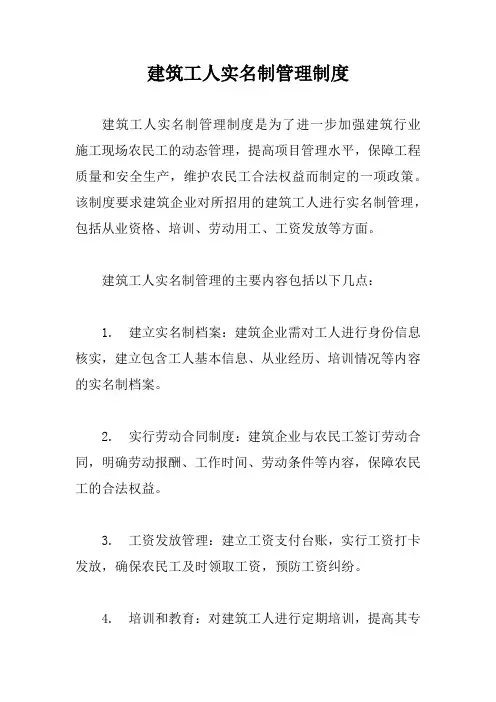 建筑工人实名制管理制度

建筑工人实名制管理制度是为了进一步加强建筑行业施工现场农民工的动态管理，提高项目管理水平，保障工程质量和安全生产，维护农民工合法权益而制定的一项政策。该制度要求建筑企业对所招用的建筑工人进行实名制管理，包括从业资格、培训、劳动用工、工资发放等方面。

建筑工人实名制管理的主要内容包括以下几点：

1. 建立实名制档案：建筑企业需对工人进行身份信息核实，建立包含工人基本信息、从业经历、培训情况等内容的实名制档案。

2. 实行劳动合同制度：建筑企业与农民工签订劳动合同，明确劳动报酬、工作时间、劳动条件等内容，保障农民工的合法权益。

3. 工资发放管理：建立工资支付台账，实行工资打卡发放，确保农民工及时领取工资，预防工资纠纷。

4. 培训和教育：对建筑工人进行定期培训，提高其专